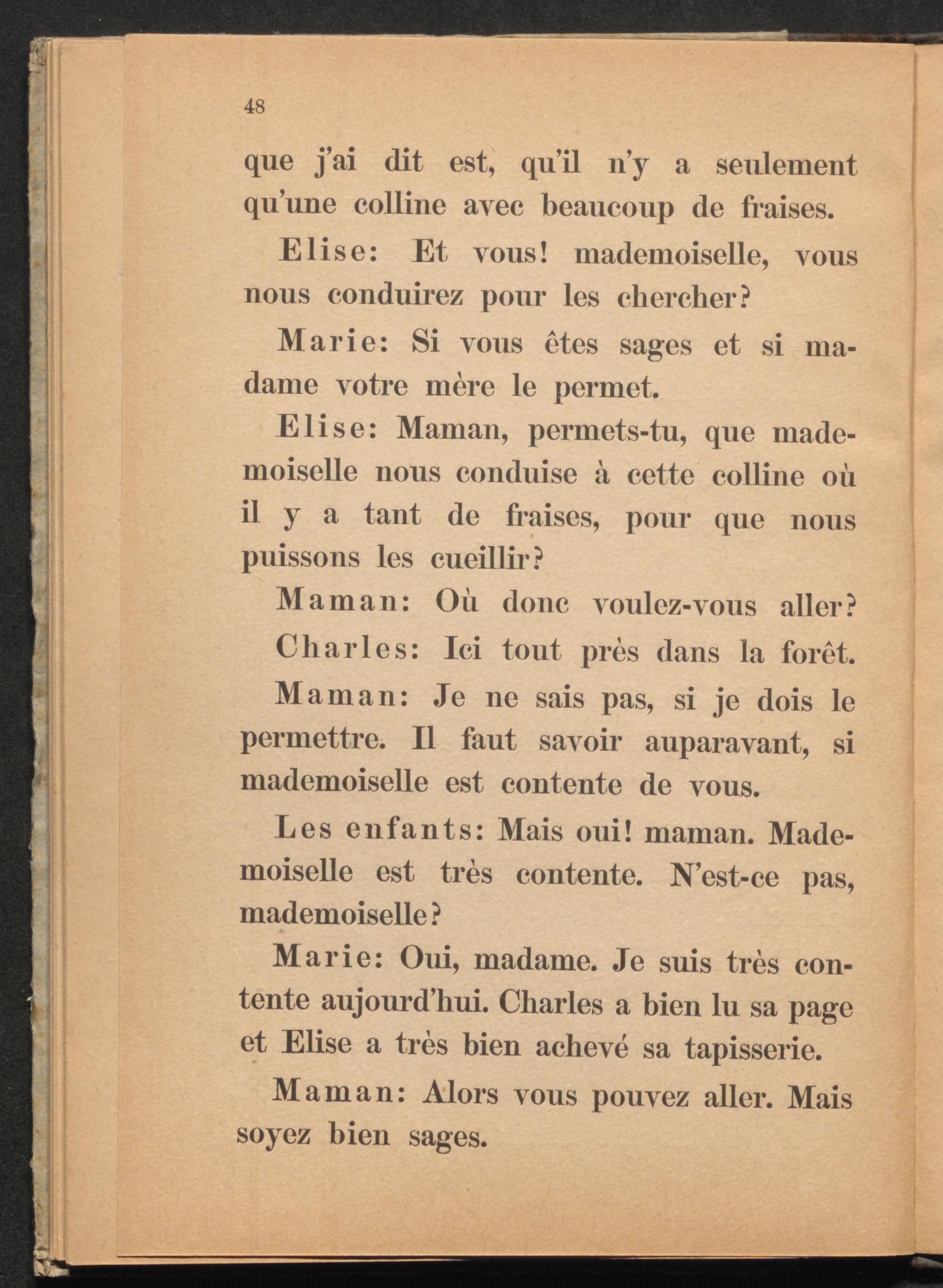 48

que j'ai dit est, qu'il n'y a seulement qu'une colline avec beaucoup de fraises.

Elise: Et vous! mademoiselle, vous nous conduirez pour les chercher?

Marie: Si vous êtes sages et si madame votre mère le permet.

Elise: Maman, permets-tu, que mademoiselle nous conduise à cette colline où il y a tant de fraises, pour que nous puissons les cueillir?

Maman: Où donc voulez-vous aller?

Charles: Ici tout près dans la forêt.

Maman: Je ne sais pas, si je dois le permettre. Il faut savoir auparavant, si mademoiselle est contente de vous.

Les enfants: Mais oui! maman. Mademoiselle est très contente. N'est-ce pas, mademoiselle?

Marie: Oui, madame. Je suis très contente aujourd'hui. Charles a bien lu sa page et Elise a très bien achevé sa tapisserie.

Maman: Alors vous pouvez aller. Mais soyez bien sages.